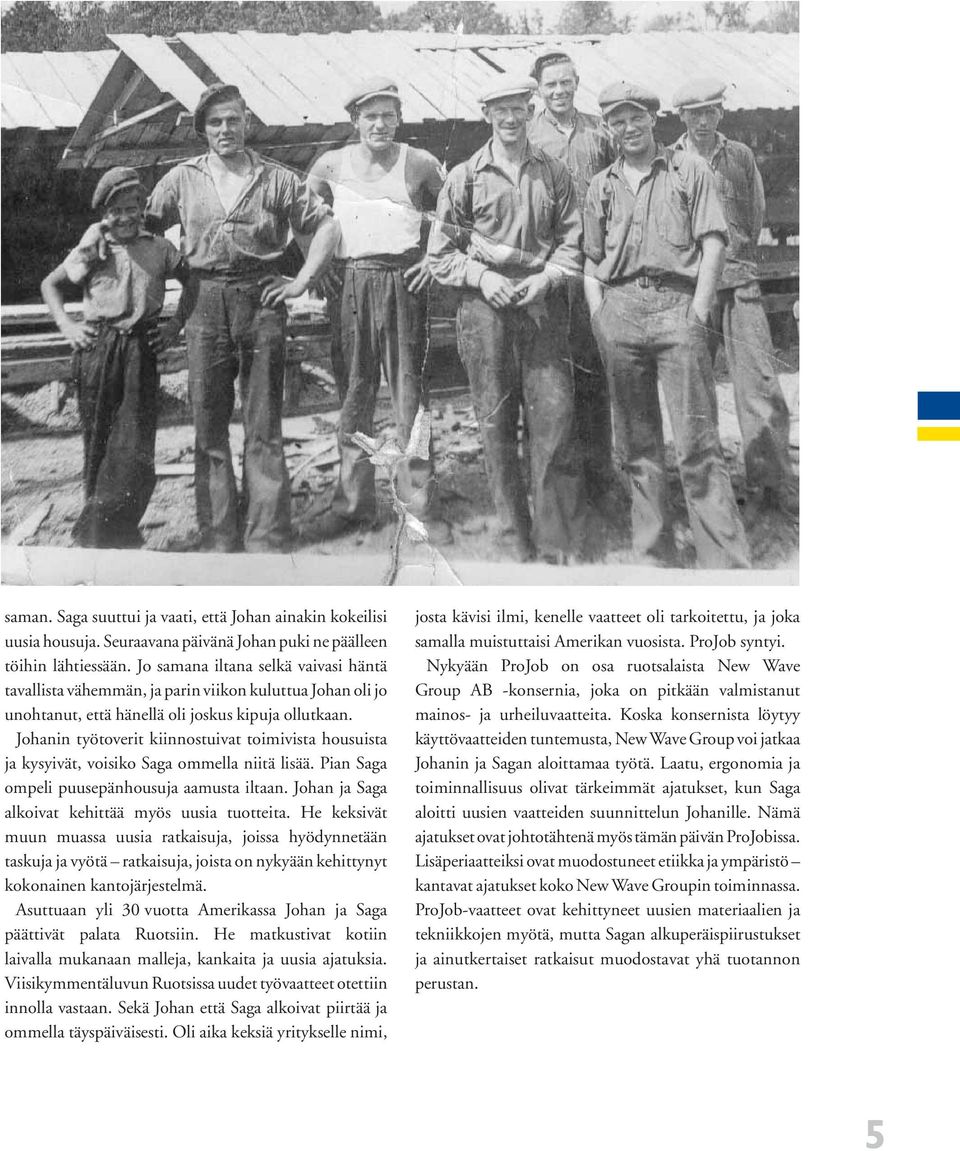 saman. Saga suuttui ja vaati, että Johan ainakin kokeilisi uusia housuja. Seuraavana päivänä Johan puki ne päälleen töihin lähtiessään. Jo samana iltana selkä vaivasi häntä tavallista vähemmän, ja parin viikon kuluttua Johan oli jo unohtanut, että hänellä oli joskus kipuja ollutkaan.

Johanin työtoverit kiinnostuivat toimivista housuista ja kysyivät, voisiko Saga ommella niitä lisää. Pian Saga ompeli puusepänhousuja aamusta iltaan. Johan ja Saga alkoivat kehittää myös uusia tuotteita. He keksivät muun muassa uusia ratkaisuja, joissa hyödynnetään taskuja ja vyötä – ratkaisuja, joista on nykyään kehittynyt kokonainen kantojärjestelmä.

Asuttuaan yli 30 vuotta Amerikassa Johan ja Saga päättivät palata Ruotsiin. He matkustivat kotiin laivalla mukanaan malleja, kankaita ja uusia ajatuksia. Viisikymmentäluvun Ruotsissa uudet työvaatteet otettiin innolla vastaan. Sekä Johan että Saga alkoivat piirtää ja ommella täyspäiväisesti. Oli aika keksiä yritykselle nimi, josta kävisi ilmi, kenelle vaatteet oli tarkoitettu, ja joka samalla muistuttaisi Amerikan vuosista. ProJob syntyi.

Nykyään ProJob on osa ruotsalaista New Wave Group AB -konsernia, joka on pitkään valmistanut mainos- ja urheiluvaatteita. Koska konsernista löytyy käyttövaatteiden tuntemusta, New Wave Group voi jatkaa Johanin ja Sagan aloittamaa työtä. Laatu, ergonomia ja toiminnallisuus olivat tärkeimmät ajatukset, kun Saga aloitti uusien vaatteiden suunnittelun Johanille. Nämä ajatukset ovat johtotähtenä myös tämän päivän ProJobissa. Lisäperiaatteiksi ovat muodostuneet etiikka ja ympäristö – kantavat ajatukset koko New Wave Groupin toiminnassa. ProJob-vaatteet ovat kehittyneet uusien materiaalien ja tekniikkojen myötä, mutta Sagan alkuperäispiirustukset ja ainutkertaiset ratkaisut muodostavat yhä tuotannon perustan.

5